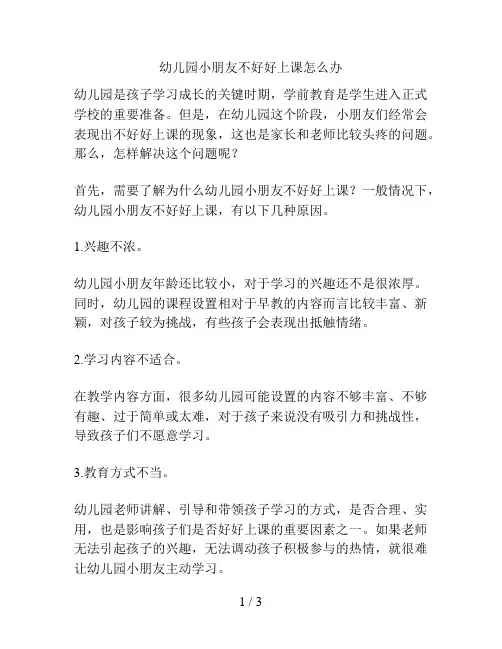 幼儿园小朋友不好好上课怎么办

幼儿园是孩子学习成长的关键时期，学前教育是学生进入正式学校的重要准备。但是，在幼儿园这个阶段，小朋友们经常会表现出不好好上课的现象，这也是家长和老师比较头疼的问题。那么，怎样解决这个问题呢？

首先，需要了解为什么幼儿园小朋友不好好上课？一般情况下，幼儿园小朋友不好好上课，有以下几种原因。

1.兴趣不浓。

幼儿园小朋友年龄还比较小，对于学习的兴趣还不是很浓厚。同时，幼儿园的课程设置相对于早教的内容而言比较丰富、新颖，对孩子较为挑战，有些孩子会表现出抵触情绪。

2.学习内容不适合。

在教学内容方面，很多幼儿园可能设置的内容不够丰富、不够有趣、过于简单或太难，对于孩子来说没有吸引力和挑战性，导致孩子们不愿意学习。

3.教育方式不当。

幼儿园老师讲解、引导和带领孩子学习的方式，是否合理、实用，也是影响孩子们是否好好上课的重要因素之一。如果老师无法引起孩子的兴趣，无法调动孩子积极参与的热情，就很难让幼儿园小朋友主动学习。

1 / 3